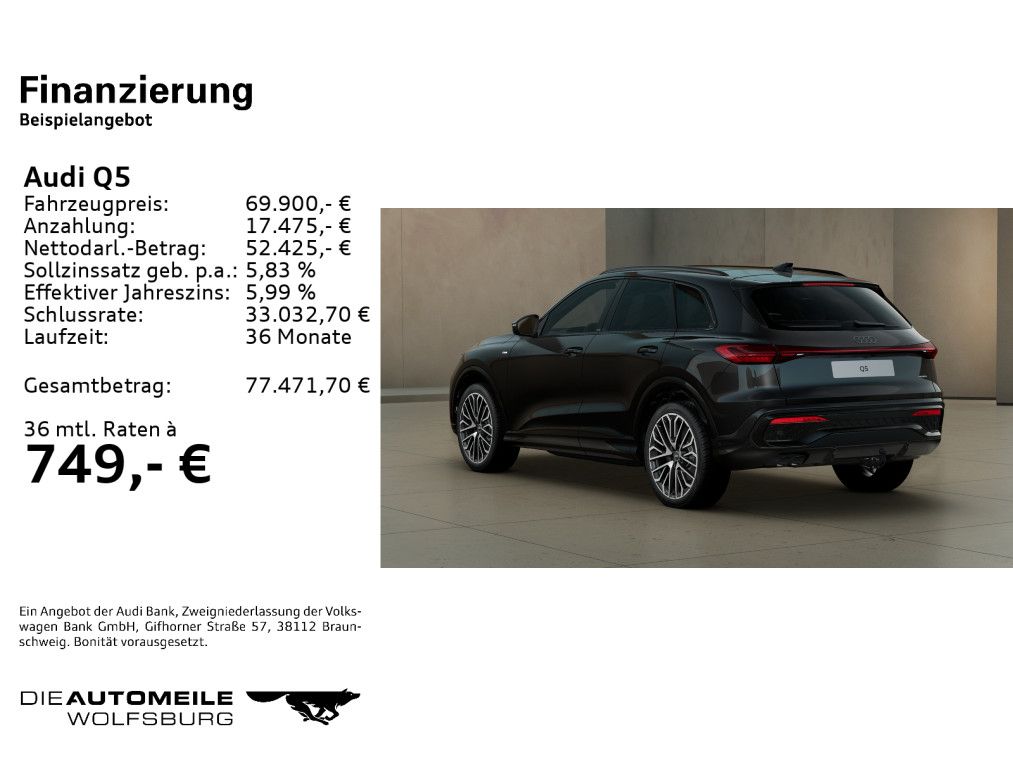 Finanzierung
Beispielangebot

Audi Q5
Fahrzeugpreis: 69.900,- €
Anzahlung: 17.475,- €
Nettodarl.-Betrag: 52.425,- €
Sollzinssatz geb. p.a.: 5,83 %
Effektiver Jahreszins: 5,99 %
Schlussrate: 33.032,70 €
Laufzeit: 36 Monate

Gesamtbetrag: 77.471,70 €

36 mtl. Raten à
749,- €

Q5

Ein Angebot der Audi Bank, Zweigniederlassung der Volkswagen Bank GmbH, Gifhorner Straße 57, 38112 Braunschweig. Bonität vorausgesetzt.

DIE AUTOMEILE
WOLFSBURG